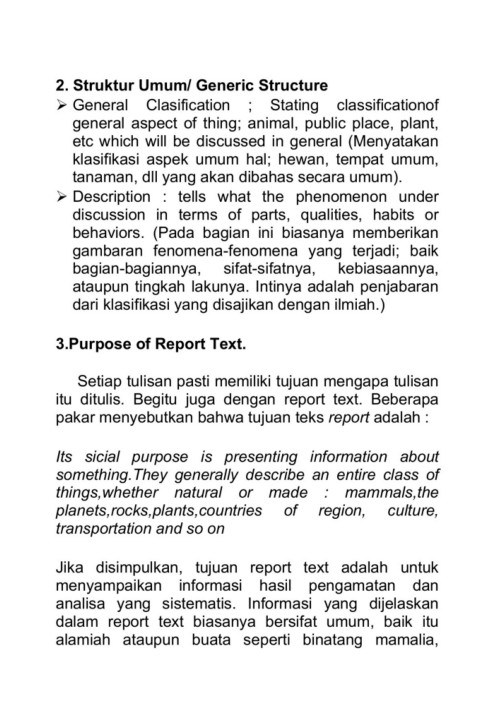 2. Struktur Umum/ Generic Structure

➢ General Clasification ; Stating classificationof general aspect of thing; animal, public place, plant, etc which will be discussed in general (Menyatakan klasifikasi aspek umum hal; hewan, tempat umum, tanaman, dll yang akan dibahas secara umum).

➢ Description : tells what the phenomenon under discussion in terms of parts, qualities, habits or behaviors. (Pada bagian ini biasanya memberikan gambaran fenomena-fenomena yang terjadi; baik bagian-bagiannya, sifat-sifatnya, kebiasaannya, ataupun tingkah lakunya. Intinya adalah penjabaran dari klasifikasi yang disajikan dengan ilmiah.)

3.Purpose of Report Text.

Setiap tulisan pasti memiliki tujuan mengapa tulisan itu ditulis. Begitu juga dengan report text. Beberapa pakar menyebutkan bahwa tujuan teks report adalah :

Its sicial purpose is presenting information about something.They generally describe an entire class of things,whether natural or made : mammals,the planets,rocks,plants,countries of region, culture, transportation and so on

Jika disimpulkan, tujuan report text adalah untuk menyampaikan informasi hasil pengamatan dan analisa yang sistematis. Informasi yang dijelaskan dalam report text biasanya bersifat umum, baik itu alamiah ataupun buata seperti binatang mamalia,